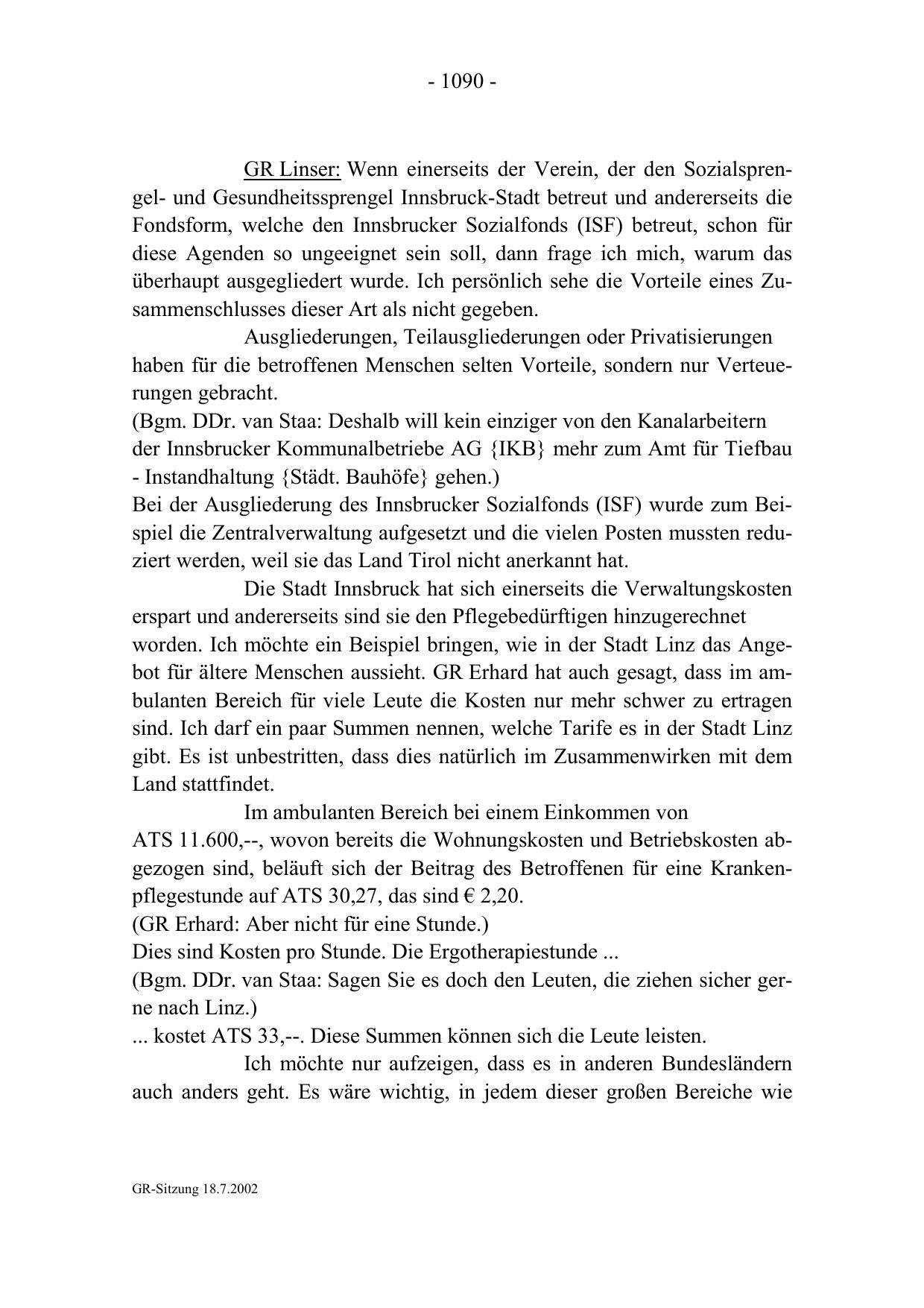 - 1090 -

GR Linser: Wenn einerseits der Verein, der den Sozialsprengel- und Gesundheitssprengel Innsbruck-Stadt betreut und andererseits die Fondsform, welche den Innsbrucker Sozialfonds (ISF) betreut, schon für diese Agenden so ungeeignet sein soll, dann frage ich mich, warum das überhaupt ausgegliedert wurde. Ich persönlich sehe die Vorteile eines Zusammenschlusses dieser Art als nicht gegeben.

Ausgliederungen, Teilausgliederungen oder Privatisierungen haben für die betroffenen Menschen selten Vorteile, sondern nur Verteuerungen gebracht.
(Bgm. DDr. van Staa: Deshalb will kein einziger von den Kanalarbeitern der Innsbrucker Kommunalbetriebe AG {IKB} mehr zum Amt für Tiefbau - Instandhaltung {Städt. Bauhöfe} gehen.)
Bei der Ausgliederung des Innsbrucker Sozialfonds (ISF) wurde zum Beispiel die Zentralverwaltung aufgesetzt und die vielen Posten mussten reduziert werden, weil sie das Land Tirol nicht anerkannt hat.

Die Stadt Innsbruck hat sich einerseits die Verwaltungskosten erspart und andererseits sind sie den Pflegebedürftigen hinzugerechnet worden. Ich möchte ein Beispiel bringen, wie in der Stadt Linz das Angebot für ältere Menschen aussieht. GR Erhard hat auch gesagt, dass im ambulanten Bereich für viele Leute die Kosten nur mehr schwer zu ertragen sind. Ich darf ein paar Summen nennen, welche Tarife es in der Stadt Linz gibt. Es ist unbestritten, dass dies natürlich im Zusammenwirken mit dem Land stattfindet.

Im ambulanten Bereich bei einem Einkommen von ATS 11.600,--, wovon bereits die Wohnungskosten und Betriebskosten abgezogen sind, beläuft sich der Beitrag des Betroffenen für eine Krankenpflegestunde auf ATS 30,27, das sind € 2,20.
(GR Erhard: Aber nicht für eine Stunde.)
Dies sind Kosten pro Stunde. Die Ergotherapiestunde ...
(Bgm. DDr. van Staa: Sagen Sie es doch den Leuten, die ziehen sicher gerne nach Linz.)
... kostet ATS 33,--. Diese Summen können sich die Leute leisten.

Ich möchte nur aufzeigen, dass es in anderen Bundesländern auch anders geht. Es wäre wichtig, in jedem dieser großen Bereiche wie

GR-Sitzung 18.7.2002